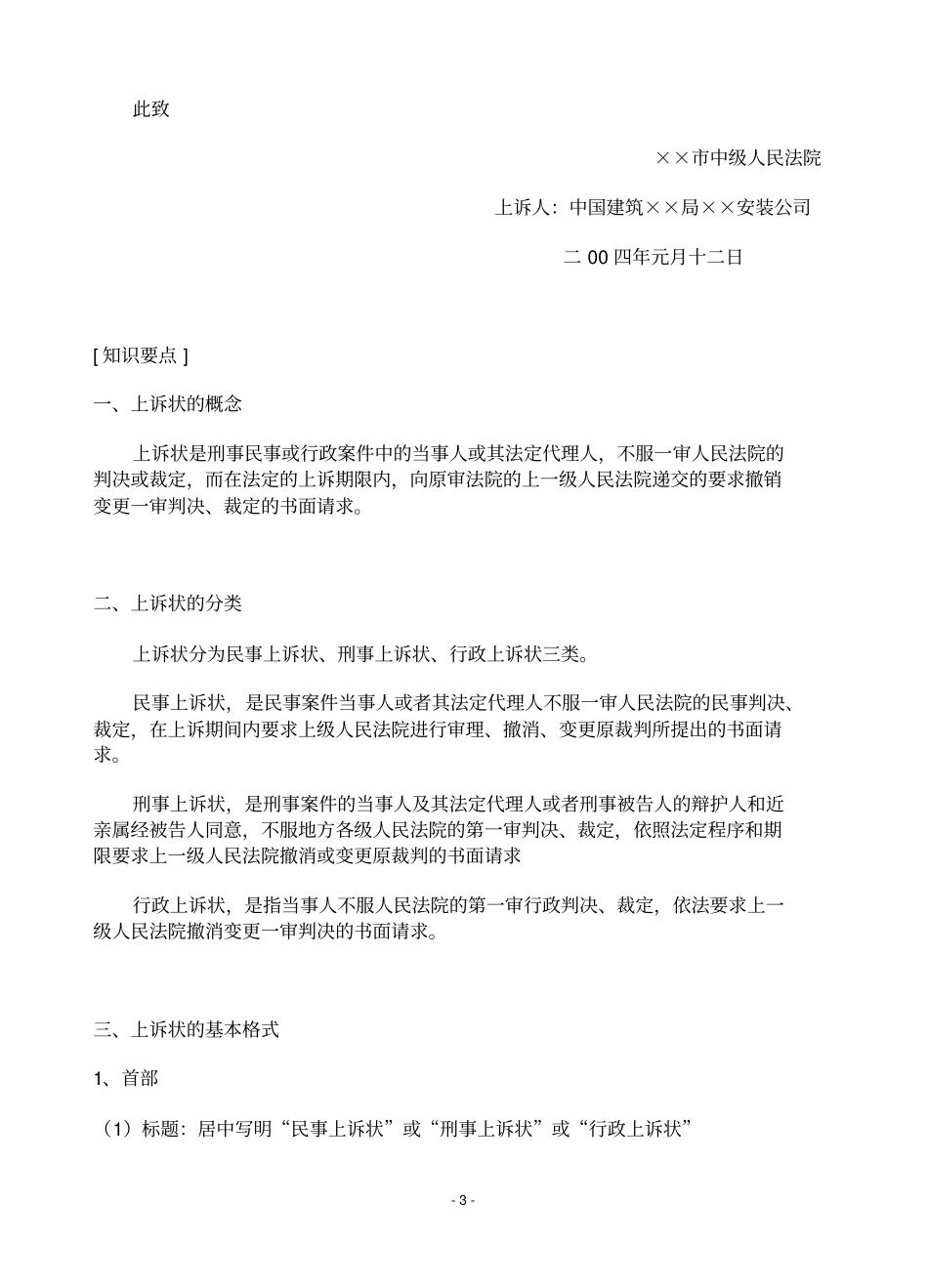 此致

××市中级人民法院

上诉人：中国建筑××局××安装公司

二 00 四年元月十二日

[ 知识要点 ]

一、上诉状的概念

上诉状是刑事民事或行政案件中的当事人或其法定代理人，不服一审人民法院的判决或裁定，而在法定的上诉期限内，向原审法院的上一级人民法院递交的要求撤销变更一审判决、裁定的书面请求。

二、上诉状的分类

上诉状分为民事上诉状、刑事上诉状、行政上诉状三类。

民事上诉状，是民事案件当事人或者其法定代理人不服一审人民法院的民事判决、裁定，在上诉期间内要求上级人民法院进行审理、撤消、变更原裁判所提出的书面请求。

刑事上诉状，是刑事案件的当事人及其法定代理人或者刑事被告人的辩护人和近亲属经被告人同意，不服地方各级人民法院的第一审判决、裁定，依照法定程序和期限要求上一级人民法院撤消或变更原裁判的书面请求

行政上诉状，是指当事人不服人民法院的第一审行政判决、裁定，依法要求上一级人民法院撤消变更一审判决的书面请求。

三、上诉状的基本格式

1、首部

（1）标题：居中写明“民事上诉状”或“刑事上诉状”或“行政上诉状”

- 3 -